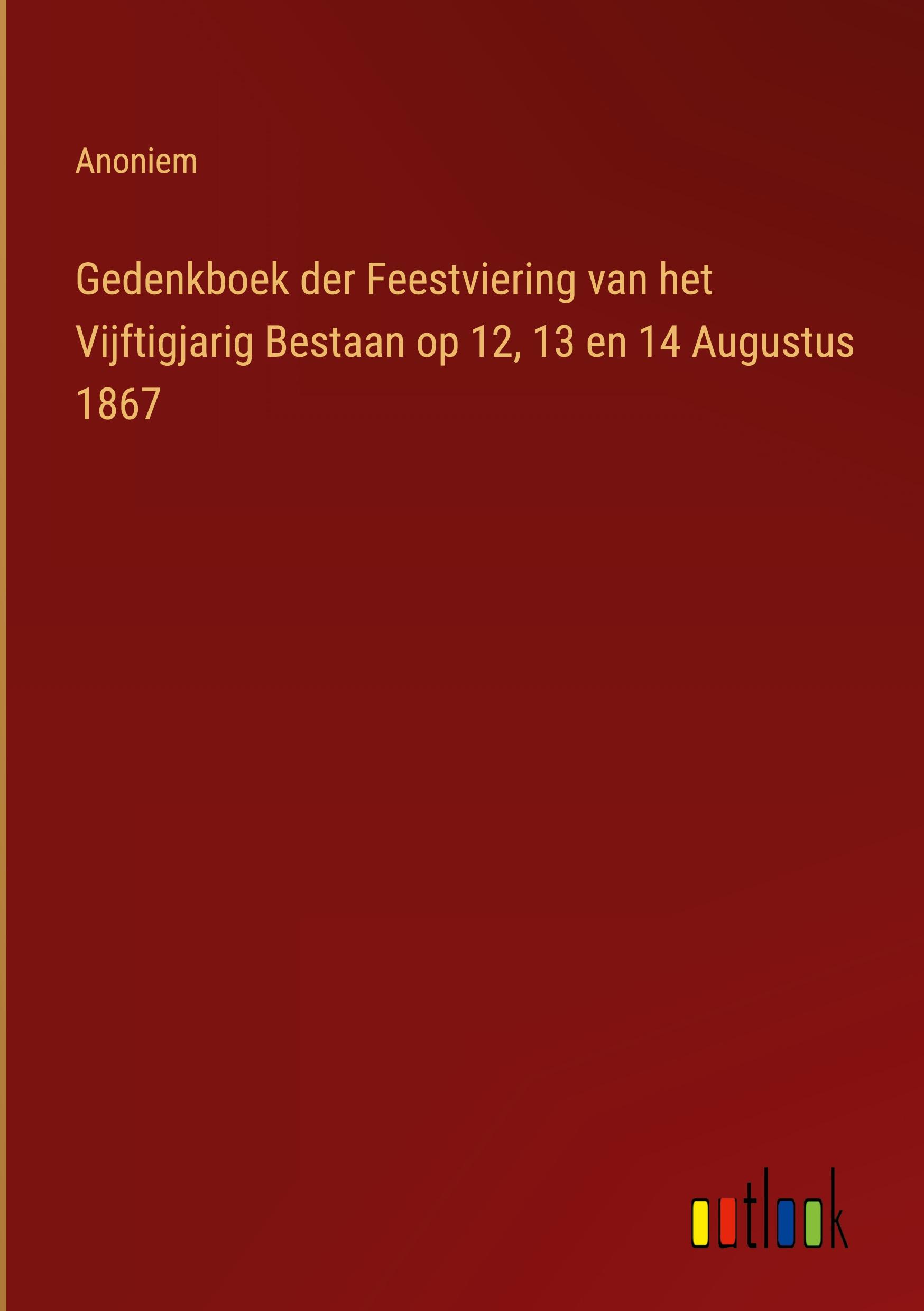 Anoniem

Gedenkboek der Feestviering van het Vijftigjarig Bestaan op 12, 13 en 14 Augustus 1867

outlook